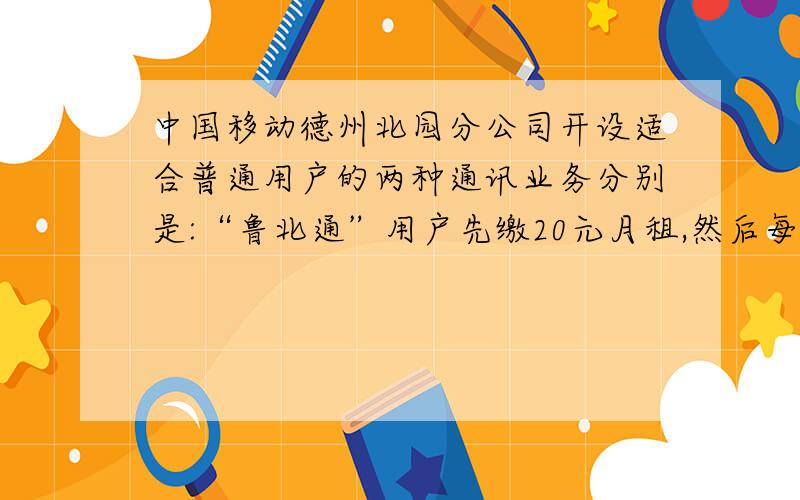 中国移动德州北园分公司开设适合普通用户的两种通讯业务分别是:“鲁北通”用户先缴20元月租,然后每